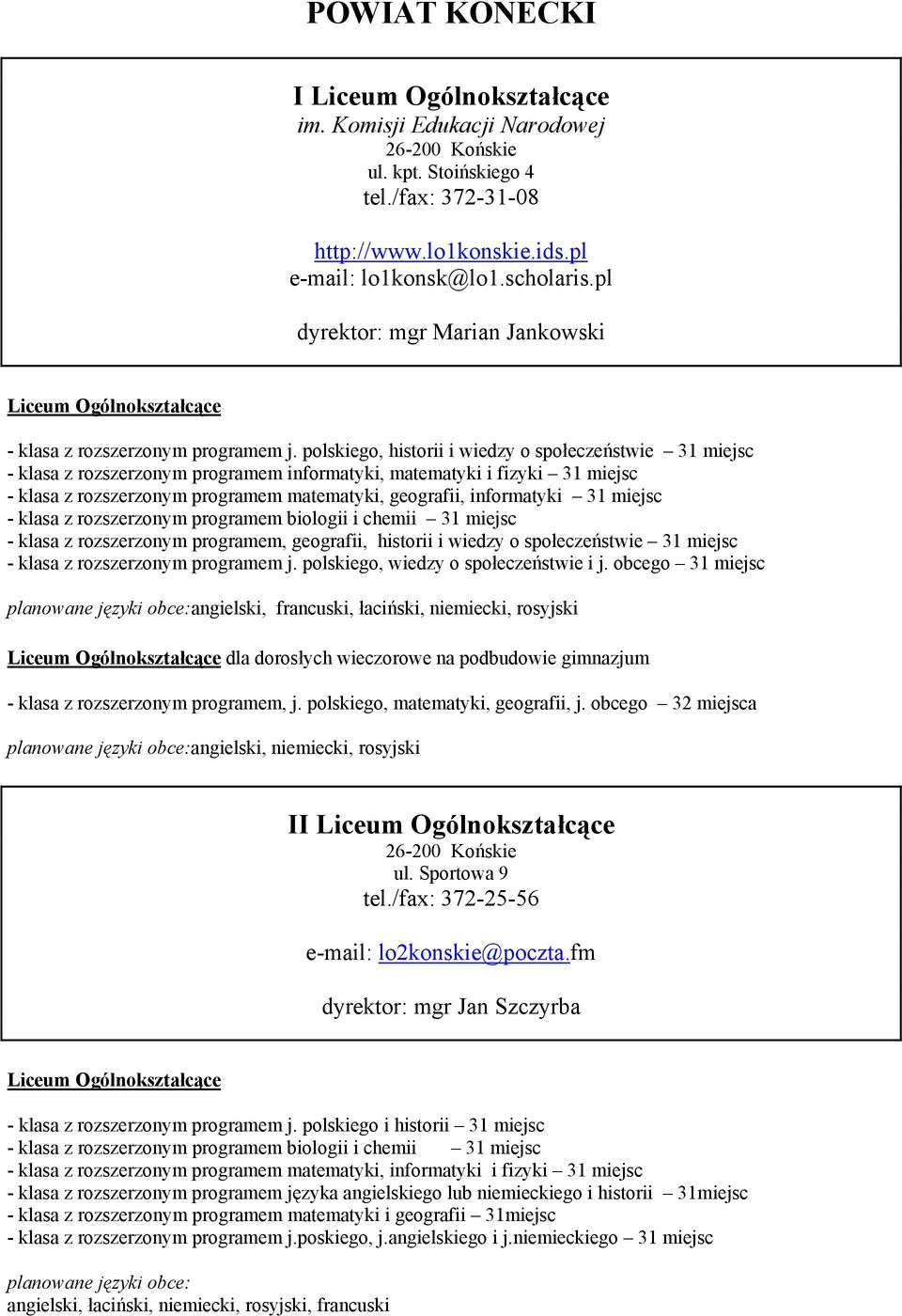 POWIAT KONECKI

I Liceum Ogólnokształcące
im. Komisji Edukacji Narodowej
26-200 Końskie
ul. kpt. Stoińskiego 4
tel./fax: 372-31-08

http://www.lo1konskie.ids.pl
e-mail: lo1konsk@lo1.scholaris.pl

dyrektor: mgr Marian Jankowski

Liceum Ogólnokształcące

- klasa z rozszerzonym programem j. polskiego, historii i wiedzy o społeczeństwie – 31 miejsc
- klasa z rozszerzonym programem informatyki, matematyki i fizyki – 31 miejsc
- klasa z rozszerzonym programem matematyki, geografii, informatyki – 31 miejsc
- klasa z rozszerzonym programem biologii i chemii – 31 miejsc
- klasa z rozszerzonym programem, geografii, historii i wiedzy o społeczeństwie – 31 miejsc
- klasa z rozszerzonym programem j. polskiego, wiedzy o społeczeństwie i j. obcego – 31 miejsc

planowane języki obce:angielski, francuski, łaciński, niemiecki, rosyjski

Liceum Ogólnokształcące dla dorosłych wieczorowe na podbudowie gimnazjum

- klasa z rozszerzonym programem, j. polskiego, matematyki, geografii, j. obcego – 32 miejsca

planowane języki obce:angielski, niemiecki, rosyjski

II Liceum Ogólnokształcące
26-200 Końskie
ul. Sportowa 9
tel./fax: 372-25-56

e-mail: lo2konskie@poczta.fm

dyrektor: mgr Jan Szczyrba

Liceum Ogólnokształcące

- klasa z rozszerzonym programem j. polskiego i historii – 31 miejsc
- klasa z rozszerzonym programem biologii i chemii – 31 miejsc
- klasa z rozszerzonym programem matematyki, informatyki i fizyki – 31 miejsc
- klasa z rozszerzonym programem języka angielskiego lub niemieckiego i historii – 31miejsc
- klasa z rozszerzonym programem matematyki i geografii – 31miejsc
- klasa z rozszerzonym programem j.poskiego, j.angielskiego i j.niemieckiego – 31 miejsc

planowane języki obce:
angielski, łaciński, niemiecki, rosyjski, francuski